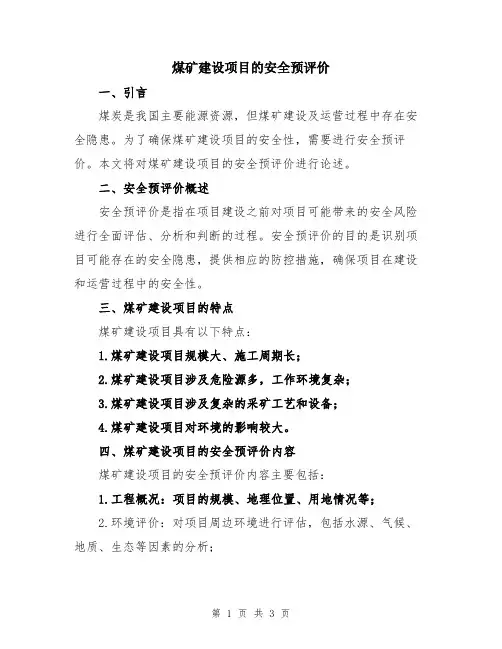 煤矿建设项目的安全预评价

一、引言

煤炭是我国主要能源资源，但煤矿建设及运营过程中存在安全隐患。为了确保煤矿建设项目的安全性，需要进行安全预评价。本文将对煤矿建设项目的安全预评价进行论述。

二、安全预评价概述

安全预评价是指在项目建设之前对项目可能带来的安全风险进行全面评估、分析和判断的过程。安全预评价的目的是识别项目可能存在的安全隐患，提供相应的防控措施，确保项目在建设和运营过程中的安全性。

三、煤矿建设项目的特点

煤矿建设项目具有以下特点：

1.煤矿建设项目规模大、施工周期长；

2.煤矿建设项目涉及危险源多，工作环境复杂；

3.煤矿建设项目涉及复杂的采矿工艺和设备；

4.煤矿建设项目对环境的影响较大。

四、煤矿建设项目的安全预评价内容

煤矿建设项目的安全预评价内容主要包括：

1.工程概况：项目的规模、地理位置、用地情况等；

2.环境评价：对项目周边环境进行评估，包括水源、气候、地质、生态等因素的分析；

第 1 页 共 3 页